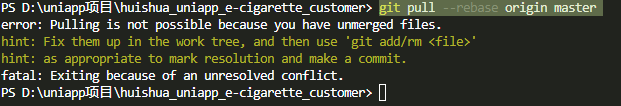 PS D:\uniapp项目\huishua_uniapp_e-cigarette_customer> git pull --rebase origin master
error: Pulling is not possible because you have unmerged files.
hint: Fix them up in the work tree, and then use 'git add/rm <file>'
hint: as appropriate to mark resolution and make a commit.
fatal: Exiting because of an unresolved conflict.
PS D:\uniapp项目\huishua_uniapp_e-cigarette_customer>